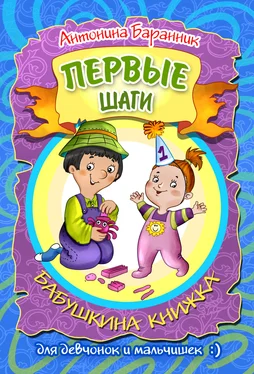 Антонина Баранник

ПЕРВЫЕ ШАГИ

1

БАБУШКИНА КНИЖКА

для девчонок и мальчишек :)